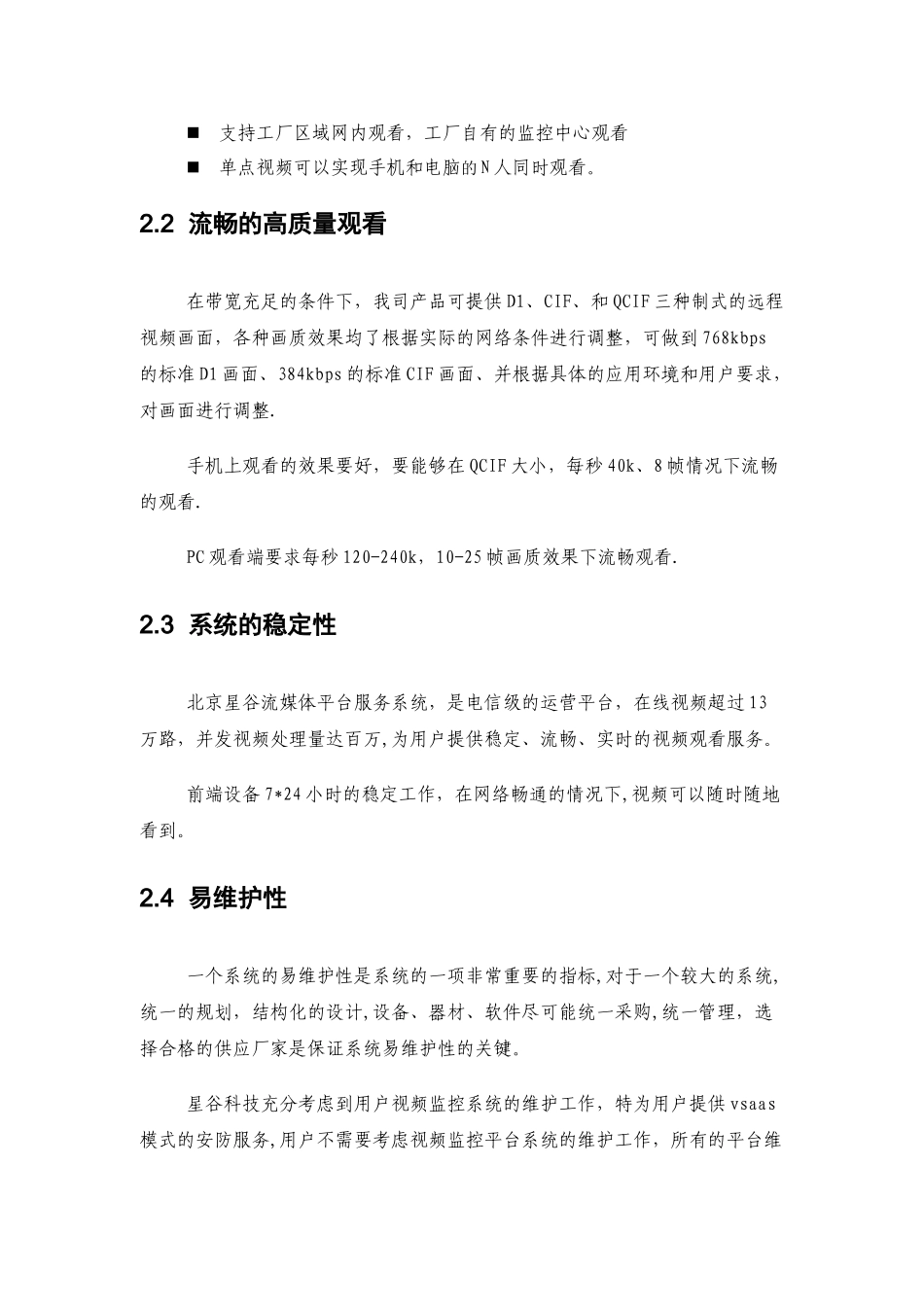 ■ 支持工厂区域网内观看，工厂自有的监控中心观看

■ 单点视频可以实现手机和电脑的N人同时观看。

2.2 流畅的高质量观看

在带宽充足的条件下，我司产品可提供D1、CIF、和QCIF三种制式的远程视频画面，各种画质效果均了根据实际的网络条件进行调整，可做到768kbps的标准D1画面、384kbps的标准CIF画面、并根据具体的应用环境和用户要求，对画面进行调整.

手机上观看的效果要好，要能够在QCIF大小，每秒40k、8帧情况下流畅的观看.

PC观看端要求每秒120-240k，10-25帧画质效果下流畅观看.

2.3 系统的稳定性

北京星谷流媒体平台服务系统，是电信级的运营平台，在线视频超过13万路，并发视频处理量达百万,为用户提供稳定、流畅、实时的视频观看服务。

前端设备7*24小时的稳定工作，在网络畅通的情况下,视频可以随时随地看到。

2.4 易维护性

一个系统的易维护性是系统的一项非常重要的指标,对于一个较大的系统,统一的规划，结构化的设计,设备、器材、软件尽可能统一采购,统一管理，选择合格的供应厂家是保证系统易维护性的关键。

星谷科技充分考虑到用户视频监控系统的维护工作，特为用户提供vsaas模式的安防服务,用户不需要考虑视频监控平台系统的维护工作，所有的平台维